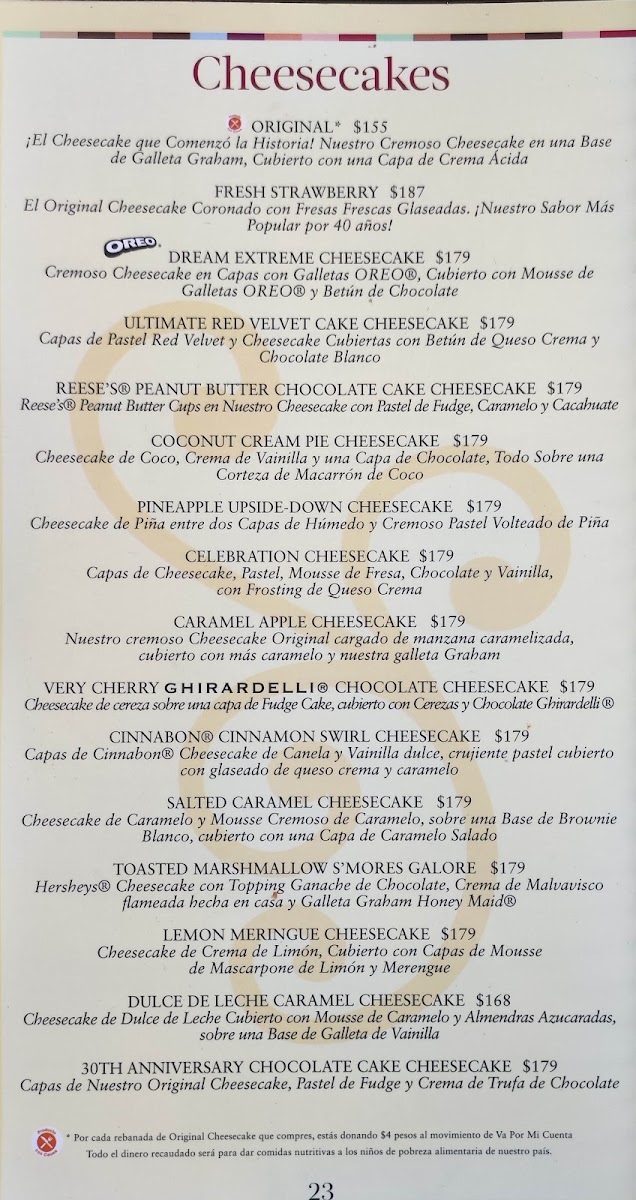 Cheesecakes

ORIGINAL* $155
¡El Cheesecake que Comenzó la Historia! Nuestro Cremoso Cheesecake en una Base de Galleta Graham, Cubierto con una Capa de Crema Ácida

FRESH STRAWBERRY $187
El Original Cheesecake Coronado con Fresas Frescas Glaseadas. ¡Nuestro Sabor Más Popular por 40 años!

OREO
DREAM EXTREME CHEESECAKE $179
Cremoso Cheesecake en Capas con Galletas OREO®, Cubierto con Mousse de Galletas OREO® y Betún de Chocolate

ULTIMATE RED VELVET CAKE CHEESECAKE $179
Capas de Pastel Red Velvet y Cheesecake Cubiertas con Betún de Queso Crema y Chocolate Blanco

REESE'S® PEANUT BUTTER CHOCOLATE CAKE CHEESECAKE $179
Reese's® Peanut Butter Cups en Nuestro Cheesecake con Pastel de Fudge, Caramelo y Cacahuate

COCONUT CREAM PIE CHEESECAKE $179
Cheesecake de Coco, Crema de Vainilla y una Capa de Chocolate, Todo Sobre una Corteza de Macarrón de Coco

PINEAPPLE UPSIDE-DOWN CHEESECAKE $179
Cheesecake de Piña entre dos Capas de Húmedo y Cremoso Pastel Volteado de Piña

CELEBRATION CHEESECAKE $179
Capas de Cheesecake, Pastel, Mousse de Fresa, Chocolate y Vainilla, con Frosting de Queso Crema

CARAMEL APPLE CHEESECAKE $179
Nuestro cremoso Cheesecake Original cargado de manzana caramelizada, cubierto con más caramelo y nuestra galleta Graham

VERY CHERRY GHIRARDELLI® CHOCOLATE CHEESECAKE $179
Cheesecake de cereza sobre una capa de Fudge Cake, cubierto con Cerezas y Chocolate Ghirardelli®

CINNABON® CINNAMON SWIRL CHEESECAKE $179
Capas de Cinnabon® Cheesecake de Canela y Vainilla dulce, crujiente pastel cubierto con glaseado de queso crema y caramelo

SALTED CARAMEL CHEESECAKE $179
Cheesecake de Caramelo y Mousse Cremoso de Caramelo, sobre una Base de Brownie Blanco, cubierto con una Capa de Caramelo Salado

TOASTED MARSHMALLOW S'MORES GALORE $179
Hersheys® Cheesecake con Topping Ganache de Chocolate, Crema de Malvavisco flameada hecha en casa y Galleta Graham Honey Maid®

LEMON MERINGUE CHEESECAKE $179
Cheesecake de Crema de Limón, Cubierto con Capas de Mousse de Mascarpone de Limón y Merengue

DULCE DE LECHE CARAMEL CHEESECAKE $168
Cheesecake de Dulce de Leche Cubierto con Mousse de Caramelo y Almendras Azucaradas, sobre una Base de Galleta de Vainilla

30TH ANNIVERSARY CHOCOLATE CAKE CHEESECAKE $179
Capas de Nuestro Original Cheesecake, Pastel de Fudge y Crema de Trufa de Chocolate

* Por cada rebanada de Original Cheesecake que compres, estás donando $4 pesos al movimiento de Va Por Mi Cuenta
Todo el dinero recaudado será para dar comidas nutritivas a los niños de pobreza alimentaria de nuestro país.

23